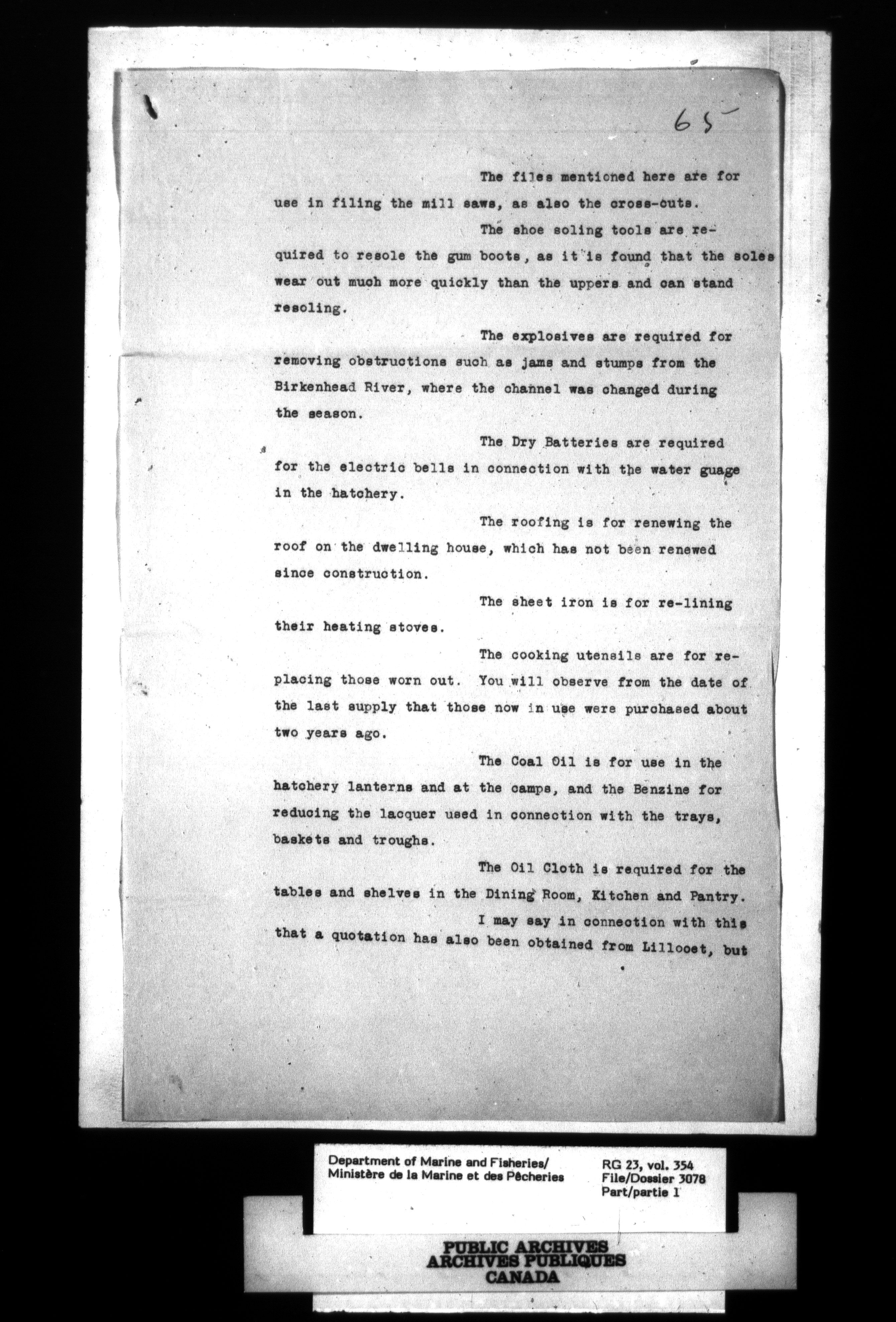 65

The files mentioned here are for use in filing the mill saws, as also the cross-cuts.

The shoe soling tools are required to resole the gum boots, as it is found that the soles wear out much more quickly than the uppers and can stand resoling.

The explosives are required for removing obstructions such as jams and stumps from the Birkenhead River, where the channel was changed during the season.

The Dry Batteries are required for the electric bells in connection with the water guage in the hatchery.

The roofing is for renewing the roof on the dwelling house, which has not been renewed since construction.

The sheet iron is for re-lining their heating stoves.

The cooking utensils are for replacing those worn out. You will observe from the date of the last supply that those now in use were purchased about two years ago.

The Coal Oil is for use in the hatchery lanterns and at the camps, and the Benzine for reducing the lacquer used in connection with the trays, baskets and troughs.

The Oil Cloth is required for the tables and shelves in the Dining Room, Kitchen and Pantry.

I may say in connection with this that a quotation has also been obtained from Lillooet, but

Department of Marine and Fisheries/
Ministère de la Marine et des Pêcheries

RG 23, vol. 354
File/Dossier 3078
Part/partie 1

PUBLIC ARCHIVES
ARCHIVES PUBLIQUES
CANADA